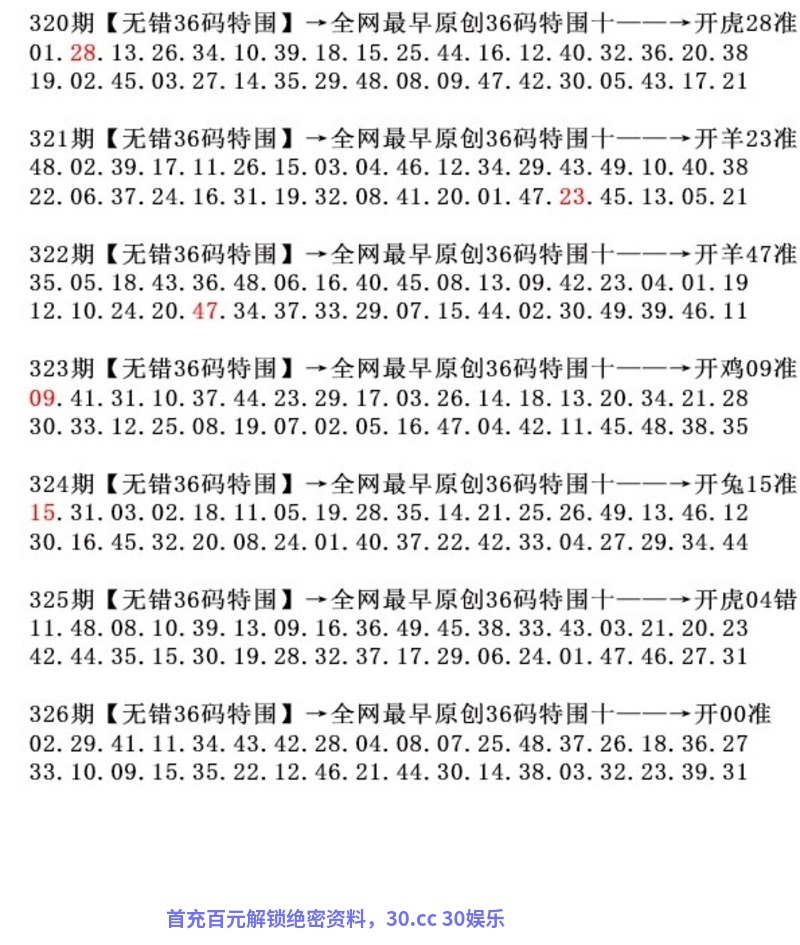 320期【无错36码特围】→全网最早原创36码特围十——→开虎28准
01.28.13.26.34.10.39.18.15.25.44.16.12.40.32.36.20.38
19.02.45.03.27.14.35.29.48.08.09.47.42.30.05.43.17.21

321期【无错36码特围】→全网最早原创36码特围十——→开羊23准
48.02.39.17.11.26.15.03.04.46.12.34.29.43.49.10.40.38
22.06.37.24.16.31.19.32.08.41.20.01.47.23.45.13.05.21

322期【无错36码特围】→全网最早原创36码特围十——→开羊47准
35.05.18.43.36.48.06.16.40.45.08.13.09.42.23.04.01.19
12.10.24.20.47.34.37.33.29.07.15.44.02.30.49.39.46.11

323期【无错36码特围】→全网最早原创36码特围十——→开鸡09准
09.41.31.10.37.44.23.29.17.03.26.14.18.13.20.34.21.28
30.33.12.25.08.19.07.02.05.16.47.04.42.11.45.48.38.35

324期【无错36码特围】→全网最早原创36码特围十——→开兔15准
15.31.03.02.18.11.05.19.28.35.14.21.25.26.49.13.46.12
30.16.45.32.20.08.24.01.40.37.22.42.33.04.27.29.34.44

325期【无错36码特围】→全网最早原创36码特围十——→开虎04错
11.48.08.10.39.13.09.16.36.49.45.38.33.43.03.21.20.23
42.44.35.15.30.19.28.32.37.17.29.06.24.01.47.46.27.31

326期【无错36码特围】→全网最早原创36码特围十——→开00准
02.29.41.11.34.43.42.28.04.08.07.25.48.37.26.18.36.27
33.10.09.15.35.22.12.46.21.44.30.14.38.03.32.23.39.31

首充百元解锁绝密资料，30.cc 30娱乐